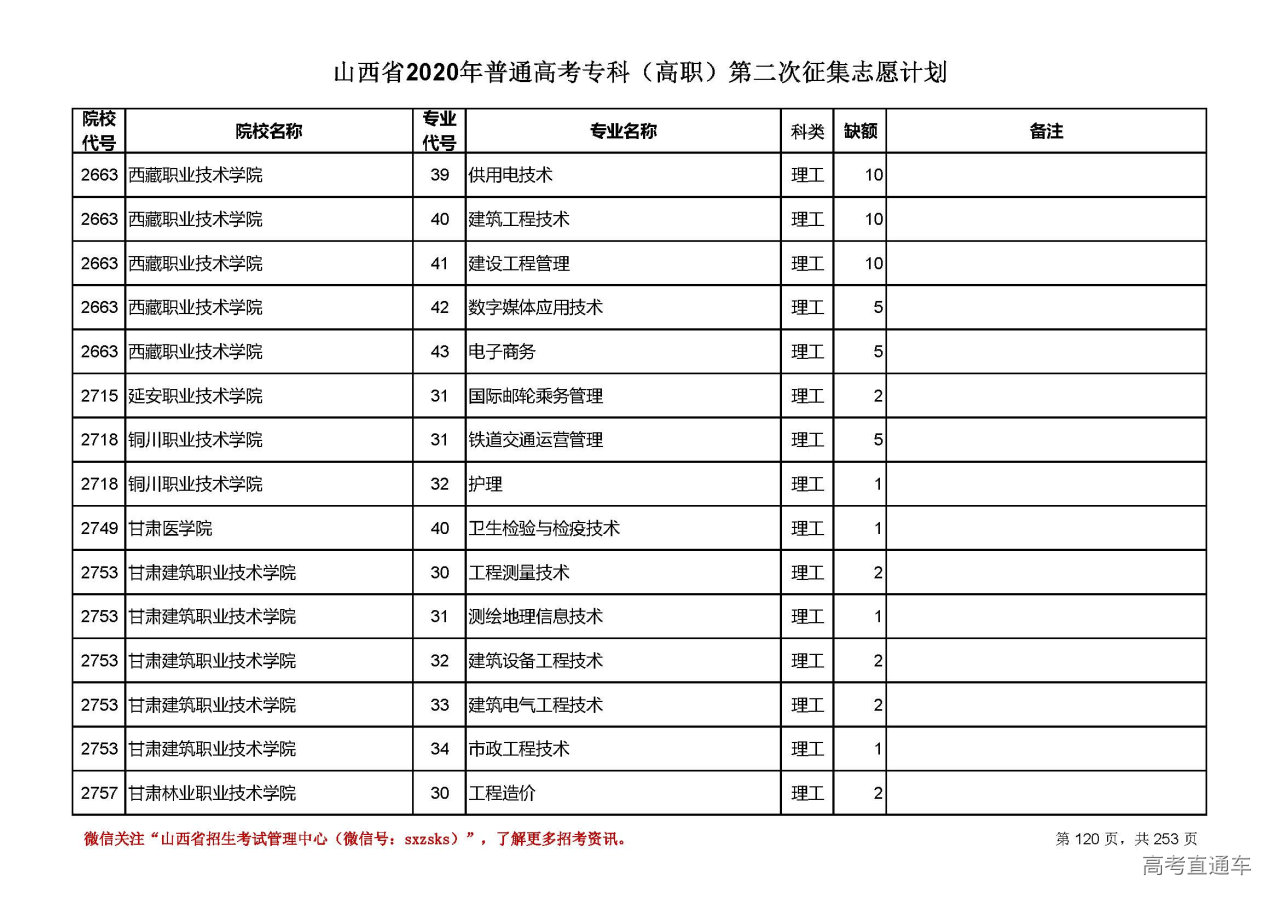 山西省2020年普通高考专科（高职）第二次征集志愿计划

| 院校代号 | 院校名称 | 专业代号 | 专业名称 | 科类 | 缺额 | 备注 |
|---|---|---|---|---|---|---|
| 2663 | 西藏职业技术学院 | 39 | 供用电技术 | 理工 | 10 | |
| 2663 | 西藏职业技术学院 | 40 | 建筑工程技术 | 理工 | 10 | |
| 2663 | 西藏职业技术学院 | 41 | 建设工程管理 | 理工 | 10 | |
| 2663 | 西藏职业技术学院 | 42 | 数字媒体应用技术 | 理工 | 5 | |
| 2663 | 西藏职业技术学院 | 43 | 电子商务 | 理工 | 5 | |
| 2715 | 延安职业技术学院 | 31 | 国际邮轮乘务管理 | 理工 | 2 | |
| 2718 | 铜川职业技术学院 | 31 | 铁道交通运营管理 | 理工 | 5 | |
| 2718 | 铜川职业技术学院 | 32 | 护理 | 理工 | 1 | |
| 2749 | 甘肃医学院 | 40 | 卫生检验与检疫技术 | 理工 | 1 | |
| 2753 | 甘肃建筑职业技术学院 | 30 | 工程测量技术 | 理工 | 2 | |
| 2753 | 甘肃建筑职业技术学院 | 31 | 测绘地理信息技术 | 理工 | 1 | |
| 2753 | 甘肃建筑职业技术学院 | 32 | 建筑设备工程技术 | 理工 | 2 | |
| 2753 | 甘肃建筑职业技术学院 | 33 | 建筑电气工程技术 | 理工 | 2 | |
| 2753 | 甘肃建筑职业技术学院 | 34 | 市政工程技术 | 理工 | 1 | |
| 2757 | 甘肃林业职业技术学院 | 30 | 工程造价 | 理工 | 2 | |

微信关注“山西省招生考试管理中心（微信号：sxzsks）”，了解更多招考资讯。

第 120 页，共 253 页

高考直通车